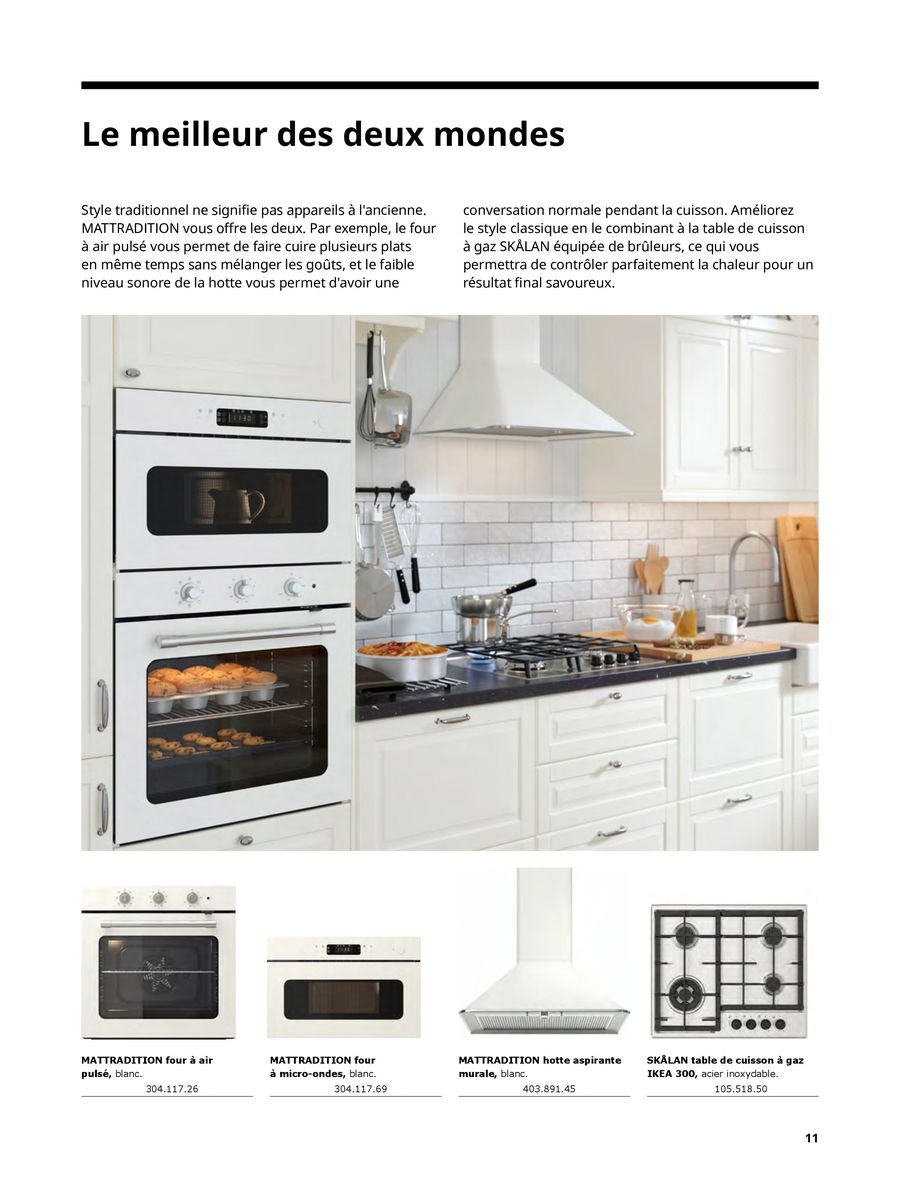 Le meilleur des deux mondes

Style traditionnel ne signifie pas appareils à l'ancienne. MATTRADITION vous offre les deux. Par exemple, le four à air pulsé vous permet de faire cuire plusieurs plats en même temps sans mélanger les goûts, et le faible niveau sonore de la hotte vous permet d'avoir une conversation normale pendant la cuisson. Améliorez le style classique en le combinant à la table de cuisson à gaz SKÅLAN équipée de brûleurs, ce qui vous permettra de contrôler parfaitement la chaleur pour un résultat final savoureux.

MATTRADITION four à air pulsé, blanc.
304.117.26

MATTRADITION four à micro-ondes, blanc.
304.117.69

MATTRADITION hotte aspirante murale, blanc.
403.891.45

SKÅLAN table de cuisson à gaz IKEA 300, acier inoxydable.
105.518.50

11